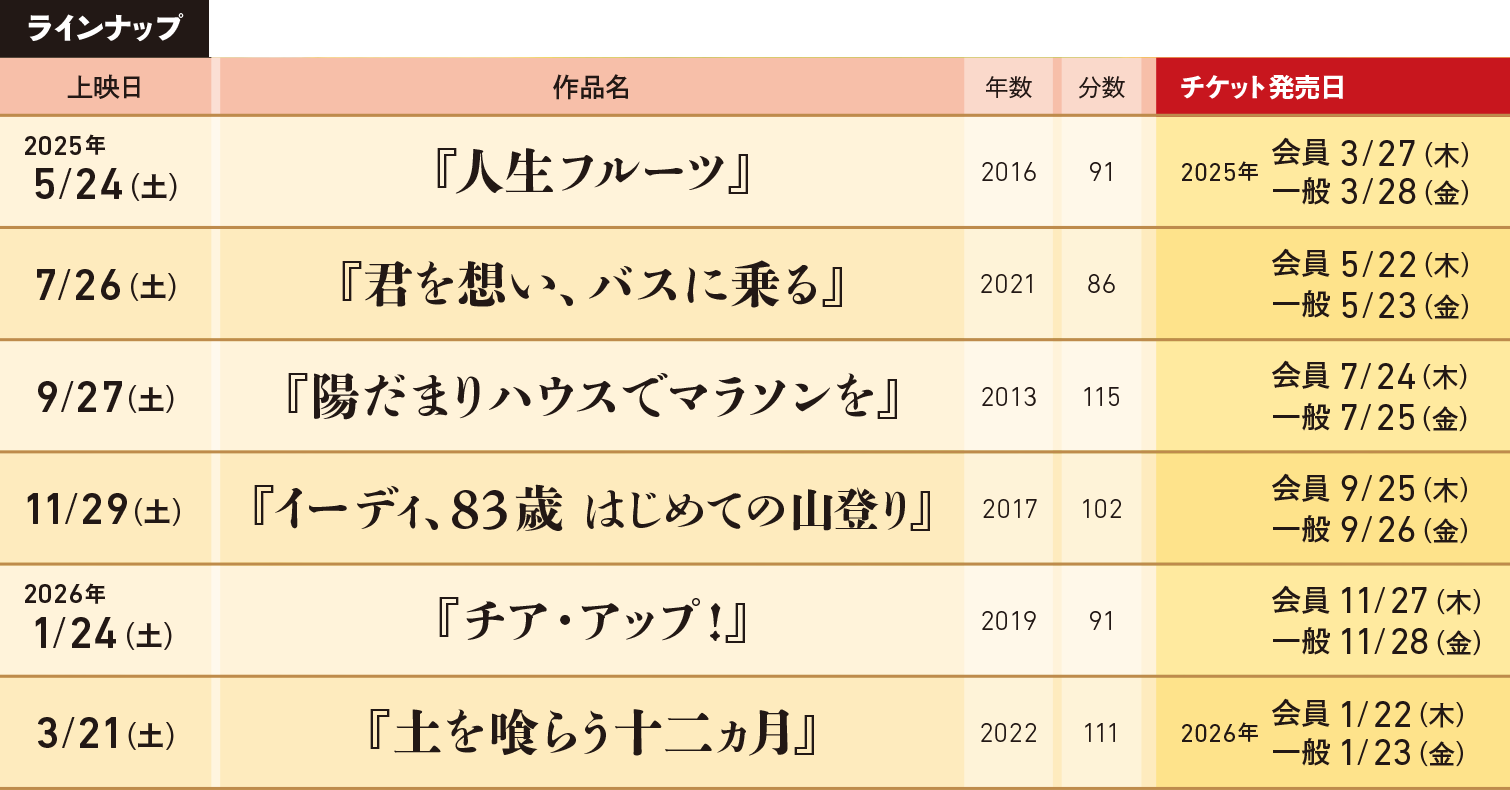 ラインナップ

| 上映日 | 作品名 | 年数 | 分数 | チケット発売日 |
|---|---|---|---|---|
| 2025年 5/24(土) | 『人生フルーツ』 | 2016 | 91 | 2025年 会員 3/27(木) 一般 3/28(金) |
| 7/26(土) | 『君を想い、バスに乗る』 | 2021 | 86 | 会員 5/22(木) 一般 5/23(金) |
| 9/27(土) | 『陽だまりハウスでマラソンを』 | 2013 | 115 | 会員 7/24(木) 一般 7/25(金) |
| 11/29(土) | 『イーディ、83歳 はじめての山登り』 | 2017 | 102 | 会員 9/25(木) 一般 9/26(金) |
| 2026年 1/24(土) | 『チア・アップ!』 | 2019 | 91 | 会員 11/27(木) 一般 11/28(金) |
| 3/21(土) | 『土を喰らう十二ヵ月』 | 2022 | 111 | 2026年 会員 1/22(木) 一般 1/23(金) |